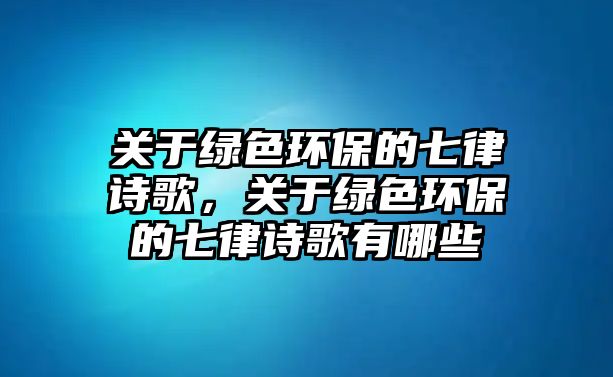 关于绿色环保的七律诗歌，关于绿色环保的七律诗歌有哪些